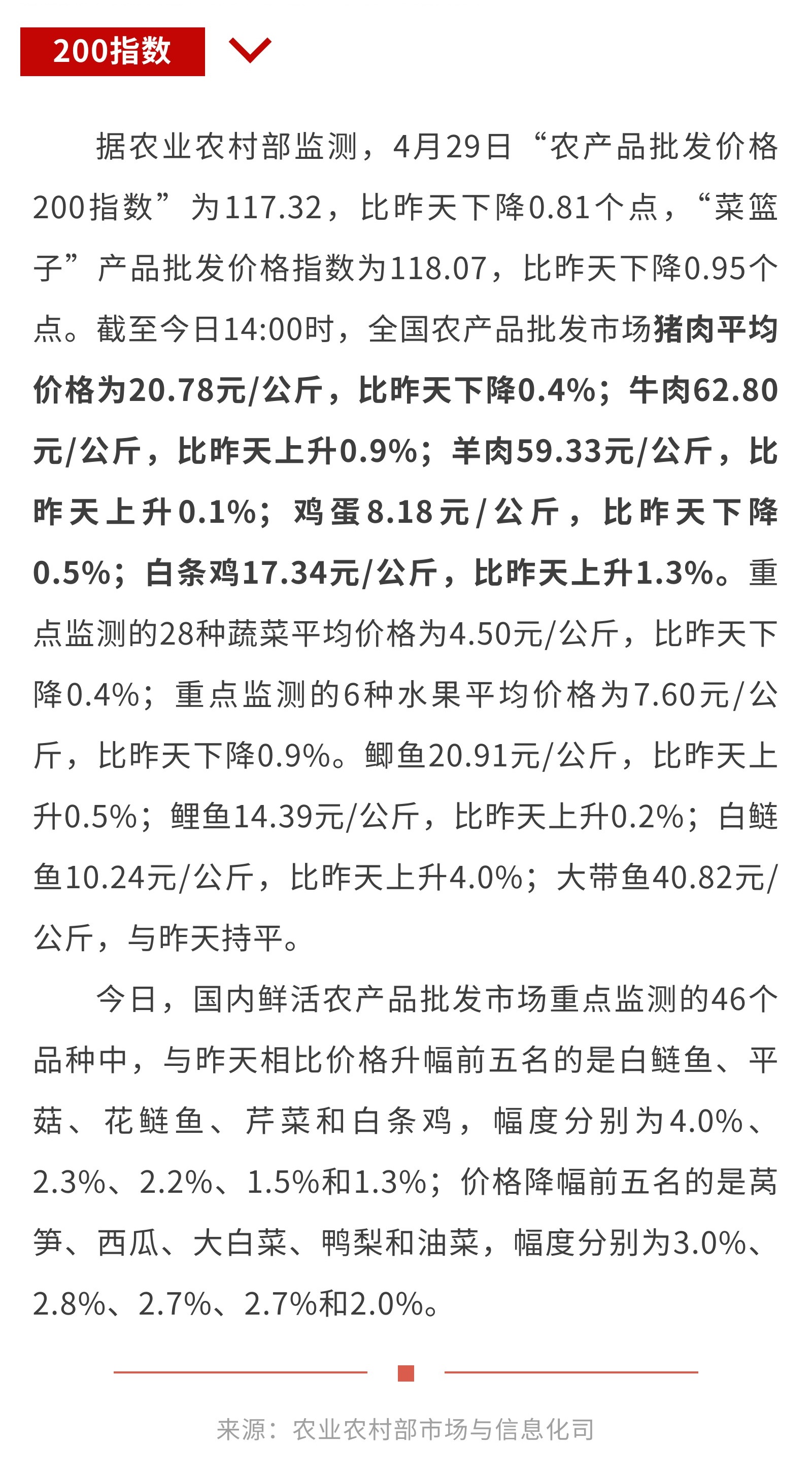 200指数

据农业农村部监测，4月29日“农产品批发价格200指数”为117.32，比昨天下降0.81个点，“菜篮子”产品批发价格指数为118.07，比昨天下降0.95个点。截至今日14:00时，全国农产品批发市场猪肉平均价格为20.78元/公斤，比昨天下降0.4%；牛肉62.80元/公斤，比昨天上升0.9%；羊肉59.33元/公斤，比昨天上升0.1%；鸡蛋8.18元/公斤，比昨天下降0.5%；白条鸡17.34元/公斤，比昨天上升1.3%。重点监测的28种蔬菜平均价格为4.50元/公斤，比昨天下降0.4%；重点监测的6种水果平均价格为7.60元/公斤，比昨天下降0.9%。鲫鱼20.91元/公斤，比昨天上升0.5%；鲤鱼14.39元/公斤，比昨天上升0.2%；白鲢鱼10.24元/公斤，比昨天上升4.0%；大带鱼40.82元/公斤，与昨天持平。

今日，国内鲜活农产品批发市场重点监测的46个品种中，与昨天相比价格升幅前五名的是白鲢鱼、平菇、花鲢鱼、芹菜和白条鸡，幅度分别为4.0%、2.3%、2.2%、1.5%和1.3%；价格降幅前五名的是莴笋、西瓜、大白菜、鸭梨和油菜，幅度分别为3.0%、2.8%、2.7%、2.7%和2.0%。

来源：农业农村部市场与信息化司